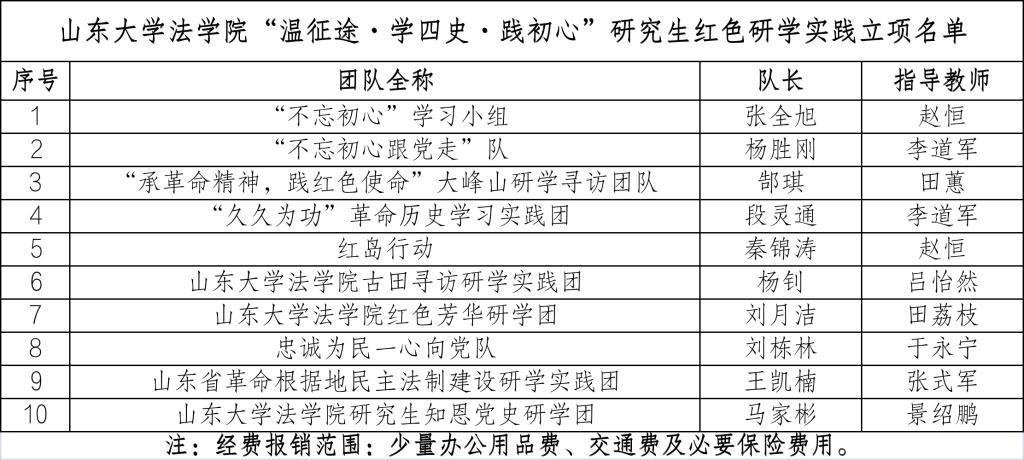 山东大学法学院“温征途·学四史·践初心”研究生红色研学实践立项名单

| 序号 | 团队全称 | 队长 | 指导教师 |
|---|---|---|---|
| 1 | “不忘初心”学习小组 | 张全旭 | 赵恒 |
| 2 | “不忘初心跟党走”队 | 杨胜刚 | 李道军 |
| 3 | “承革命精神，践红色使命”大峰山研学寻访团队 | 郜琪 | 田蕙 |
| 4 | “久久为功”革命历史学习实践团 | 段灵通 | 李道军 |
| 5 | 红岛行动 | 秦锦涛 | 赵恒 |
| 6 | 山东大学法学院古田寻访研学实践团 | 杨钊 | 吕怡然 |
| 7 | 山东大学法学院红色芳华研学团 | 刘月洁 | 田荔枝 |
| 8 | 忠诚为民一心向党队 | 刘栋林 | 于永宁 |
| 9 | 山东省革命根据地民主法制建设研学实践团 | 王凯楠 | 张式军 |
| 10 | 山东大学法学院研究生知恩党史研学团 | 马家彬 | 景绍鹏 |

注：经费报销范围：少量办公用品费、交通费及必要保险费用。